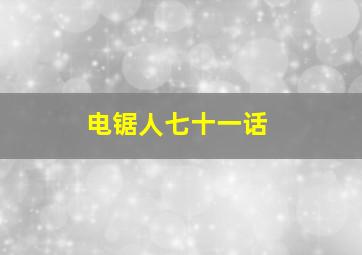 电锯人七十一话